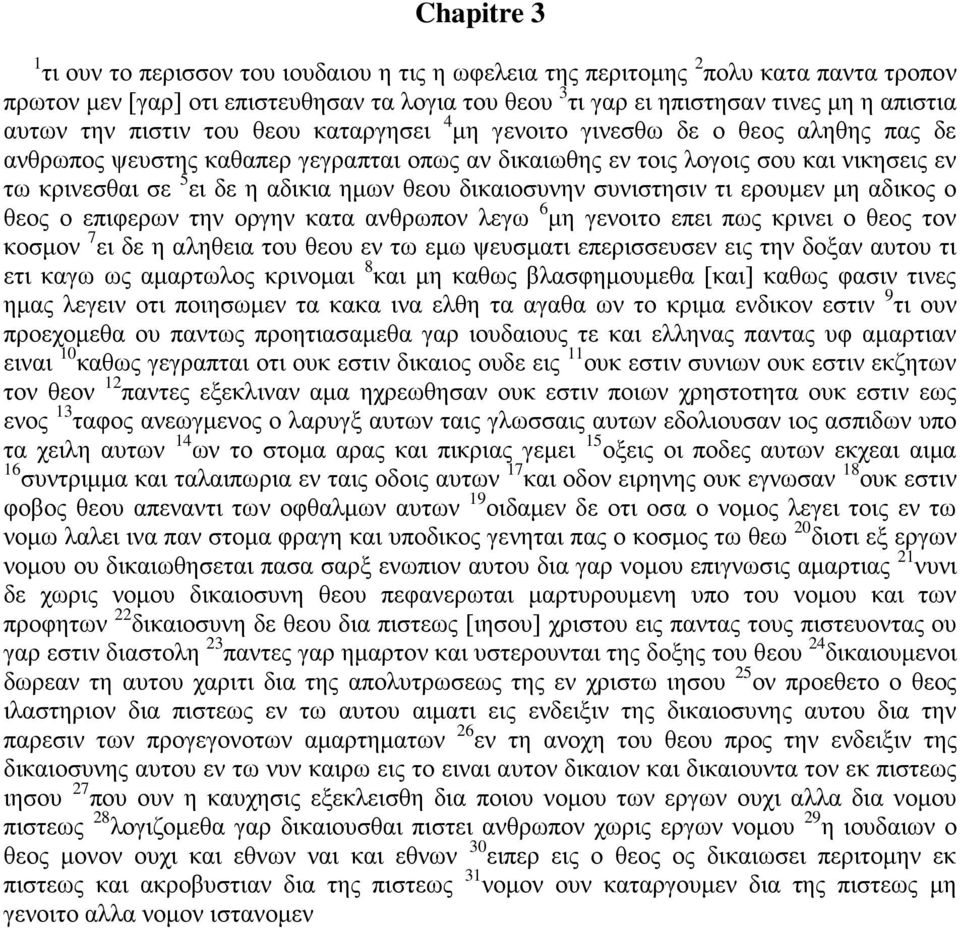 Chapitre 3

$^{1}$τι ουν το περισσον του ιουδαιου η τις η ωφελεια της περιτομης $^{2}$πολυ κατα παντα τροπον πρωτον μεν [γαρ] οτι επιστευθησαν τα λογια του θεου $^{3}$τι γαρ ει ηπιστησαν τινες μη η απιστια αυτων την πιστιν του θεου καταργησει $^{4}$μη γενοιτο γινεσθω δε ο θεος αληθης πας δε ανθρωπος ψευστης καθαπερ γεγραπται οπως αν δικαιωθης εν τοις λογοις σου και νικησεις εν τω κρινεσθαι σε $^{5}$ει δε η αδικια ημων θεου δικαιοσυνην συνιστησιν τι ερουμεν μη αδικος ο θεος ο επιφερων την οργην κατα ανθρωπον λεγω $^{6}$μη γενοιτο επει πως κρινει ο θεος τον κοσμον $^{7}$ει δε η αληθεια του θεου εν τω εμω ψευσματι επερισσευσεν εις την δοξαν αυτου τι ετι καγω ως αμαρτωλος κρινομαι $^{8}$και μη καθως βλασφημουμεθα [και] καθως φασιν τινες ημας λεγειν οτι ποιησωμεν τα κακα ινα ελθη τα αγαθα ων το κριμα ενδικον εστιν $^{9}$τι ουν προεχομεθα ου παντως προητιασαμεθα γαρ ιουδαιους τε και ελληνας παντας υφ αμαρτιαν ειναι $^{10}$καθως γεγραπται οτι ουκ εστιν δικαιος ουδε εις $^{11}$ουκ εστιν συνιων ουκ εστιν εκζητων τον θεον $^{12}$παντες εξεκλιναν αμα ηχρεωθησαν ουκ εστιν ποιων χρηστοτητα ουκ εστιν εως ενος $^{13}$ταφος ανεωγμενος ο λαρυγξ αυτων ταις γλωσσαις αυτων εδολιουσαν ιος ασπιδων υπο τα χειλη αυτων $^{14}$ων το στομα αρας και πικριας γεμει $^{15}$οξεις οι ποδες αυτων εκχεαι αιμα $^{16}$συντριμμα και ταλαιπωρια εν ταις οδοις αυτων $^{17}$και οδον ειρηνης ουκ εγνωσαν $^{18}$ουκ εστιν φοβος θεου απεναντι των οφθαλμων αυτων $^{19}$οιδαμεν δε οτι οσα ο νομος λεγει τοις εν τω νομω λαλει ινα παν στομα φραγη και υποδικος γενηται πας ο κοσμος τω θεω $^{20}$διοτι εξ εργων νομου ου δικαιωθησεται πασα σαρξ ενωπιον αυτου δια γαρ νομου επιγνωσις αμαρτιας $^{21}$νυνι δε χωρις νομου δικαιοσυνη θεου πεφανερωται μαρτυρουμενη υπο του νομου και των προφητων $^{22}$δικαιοσυνη δε θεου δια πιστεως [ιησου] χριστου εις παντας τους πιστευοντας ου γαρ εστιν διαστολη $^{23}$παντες γαρ ημαρτον και υστερουνται της δοξης του θεου $^{24}$δικαιουμενοι δωρεαν τη αυτου χαριτι δια της απολυτρωσεως της εν χριστω ιησου $^{25}$ον προεθετο ο θεος ιλαστηριον δια πιστεως εν τω αυτου αιματι εις ενδειξιν της δικαιοσυνης αυτου δια την παρεσιν των προγεγονοτων αμαρτηματων $^{26}$εν τη ανοχη του θεου προς την ενδειξιν της δικαιοσυνης αυτου εν τω νυν καιρω εις το ειναι αυτον δικαιον και δικαιουντα τον εκ πιστεως ιησου $^{27}$που ουν η καυχησις εξεκλεισθη δια ποιου νομου των εργων ουχι αλλα δια νομου πιστεως $^{28}$λογιζομεθα γαρ δικαιουσθαι πιστει ανθρωπον χωρις εργων νομου $^{29}$η ιουδαιων ο θεος μονον ουχι και εθνων ναι και εθνων $^{30}$ειπερ εις ο θεος ος δικαιωσει περιτομην εκ πιστεως και ακροβυστιαν δια της πιστεως $^{31}$νομον ουν καταργουμεν δια της πιστεως μη γενοιτο αλλα νομον ιστανομεν